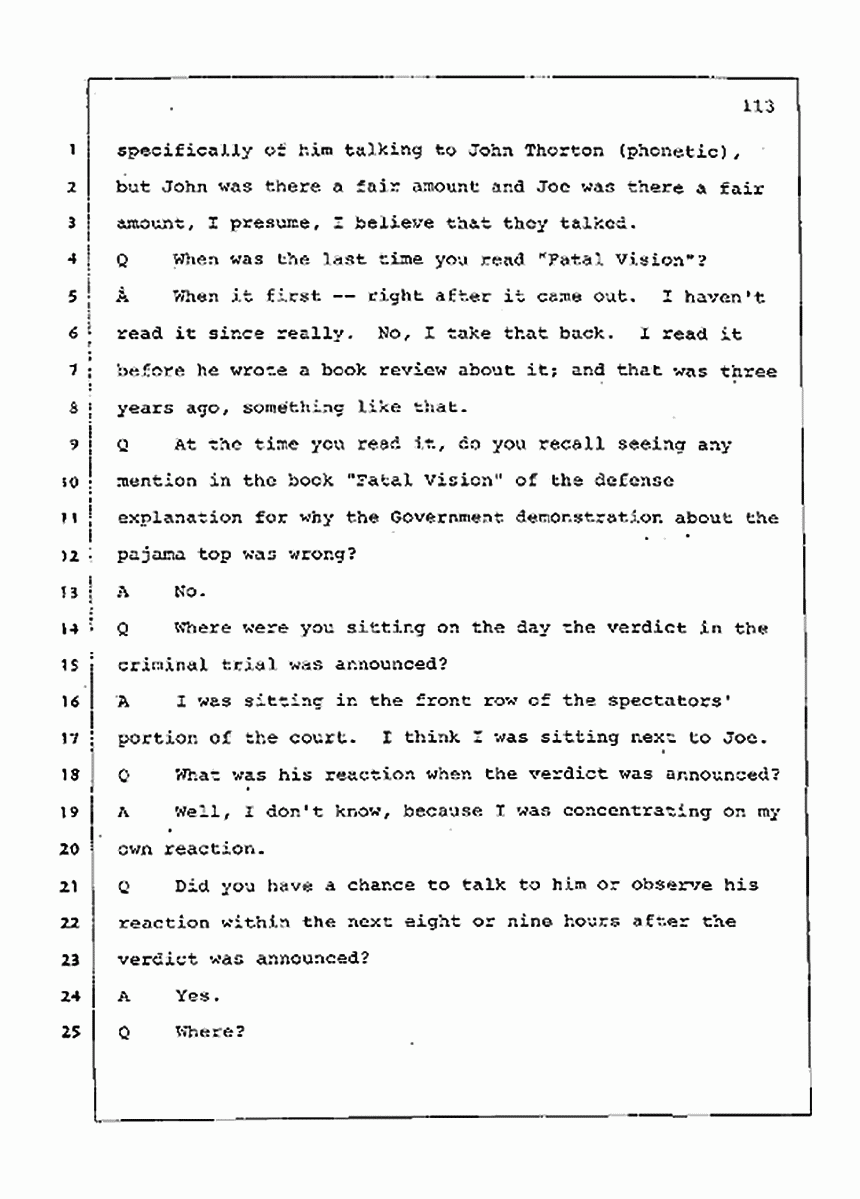 113

1 specifically of him talking to John Thorton (phonetic), 2 but John was there a fair amount and Joe was there a fair 3 amount, I presume, I believe that they talked.

4 Q When was the last time you read "Fatal Vision"?

5 A When it first -- right after it came out. I haven't 6 read it since really. No, I take that back. I read it 7 before he wrote a book review about it; and that was three 8 years ago, something like that.

9 Q At the time you read it, do you recall seeing any 10 mention in the book "Fatal Vision" of the defense 11 explanation for why the Government demonstration about the 12 pajama top was wrong?

13 A No.

14 Q Where were you sitting on the day the verdict in the 15 criminal trial was announced?

16 A I was sitting in the front row of the spectators' 17 portion of the court. I think I was sitting next to Joe.

18 Q What was his reaction when the verdict was announced?

19 A Well, I don't know, because I was concentrating on my 20 own reaction.

21 Q Did you have a chance to talk to him or observe his 22 reaction within the next eight or nine hours after the 23 verdict was announced?

24 A Yes.

25 Q Where?